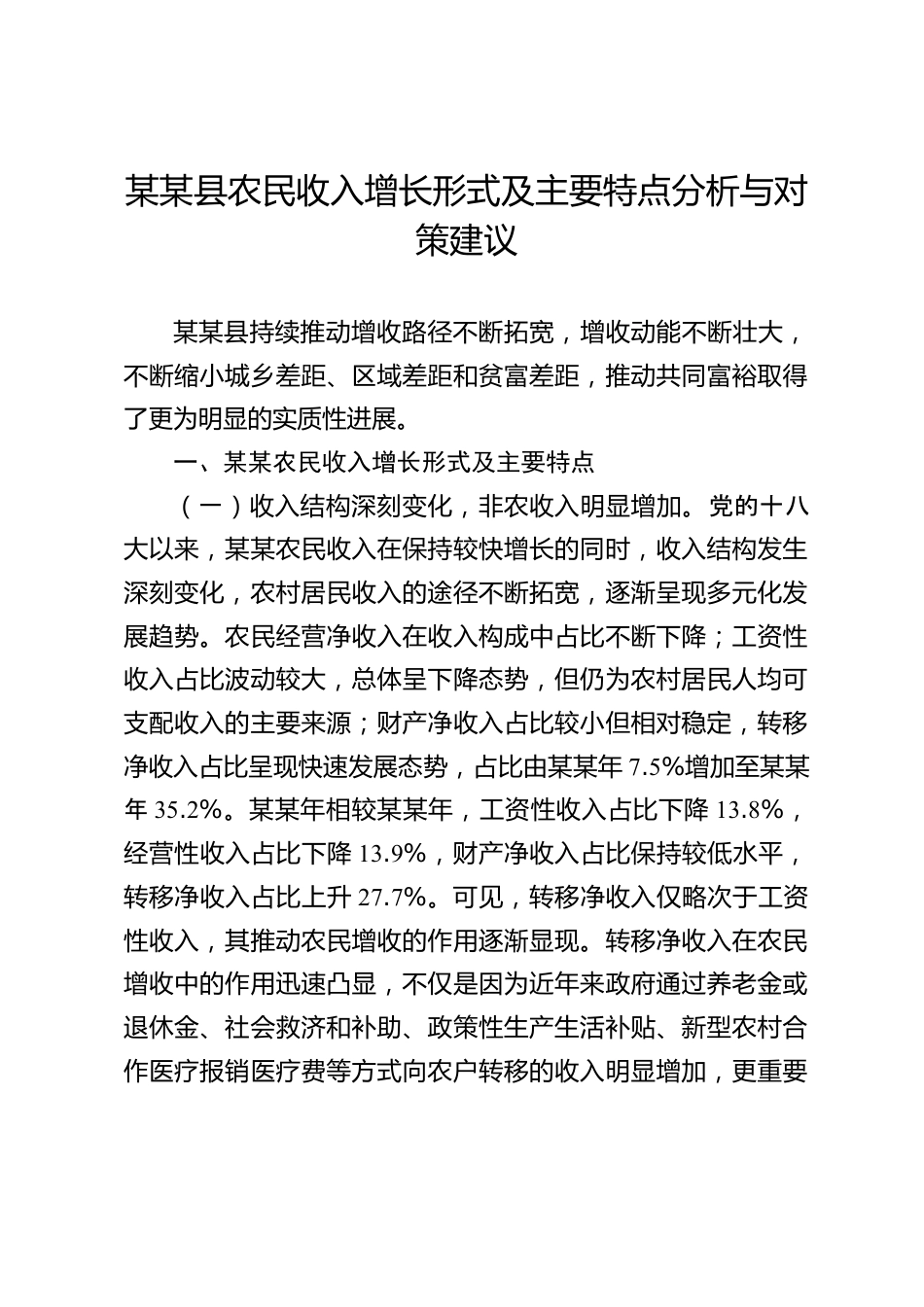 某某县农民收入增长形式及主要特点分析与对策建议

某某县持续推动增收路径不断拓宽，增收动能不断壮大，不断缩小城乡差距、区域差距和贫富差距，推动共同富裕取得了更为明显的实质性进展。

一、某某农民收入增长形式及主要特点

（一）收入结构深刻变化，非农收入明显增加。党的十八大以来，某某农民收入在保持较快增长的同时，收入结构发生深刻变化，农村居民收入的途径不断拓宽，逐渐呈现多元化发展趋势。农民经营净收入在收入构成中占比不断下降；工资性收入占比波动较大，总体呈下降态势，但仍为农村居民人均可支配收入的主要来源；财产净收入占比较小但相对稳定，转移净收入占比呈现快速发展态势，占比由某某年 7.5%增加至某某年 35.2%。某某年相较某某年，工资性收入占比下降 13.8%，经营性收入占比下降 13.9%，财产净收入占比保持较低水平，转移净收入占比上升 27.7%。可见，转移净收入仅略次于工资性收入，其推动农民增收的作用逐渐显现。转移净收入在农民增收中的作用迅速凸显，不仅是因为近年来政府通过养老金或退休金、社会救济和补助、政策性生产生活补贴、新型农村合作医疗报销医疗费等方式向农户转移的收入明显增加，更重要